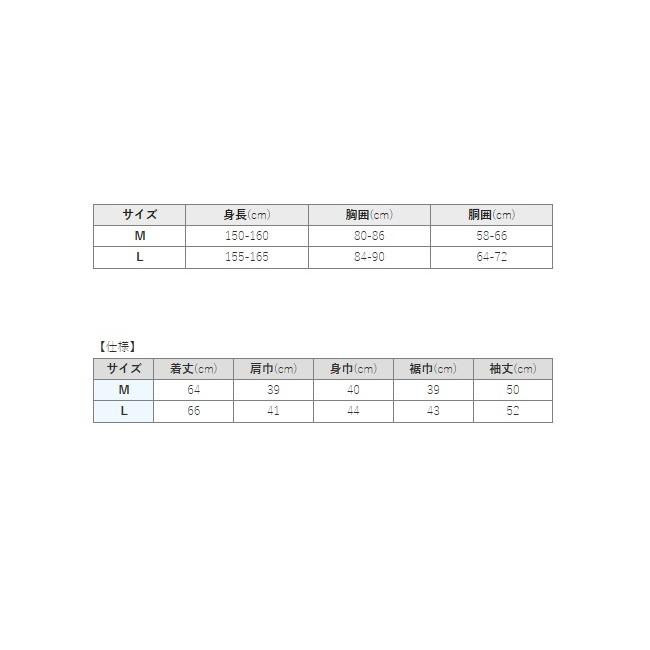 | サイズ | 身長(cm) | 胸囲(cm) | 胴囲(cm) |
|---|---|---|---|
| M | 150-160 | 80-86 | 58-66 |
| L | 155-165 | 84-90 | 64-72 |

【仕様】

| サイズ | 着丈(cm) | 肩巾(cm) | 身巾(cm) | 裾巾(cm) | 袖丈(cm) |
|---|---|---|---|---|---|
| M | 64 | 39 | 40 | 39 | 50 |
| L | 66 | 41 | 44 | 43 | 52 |